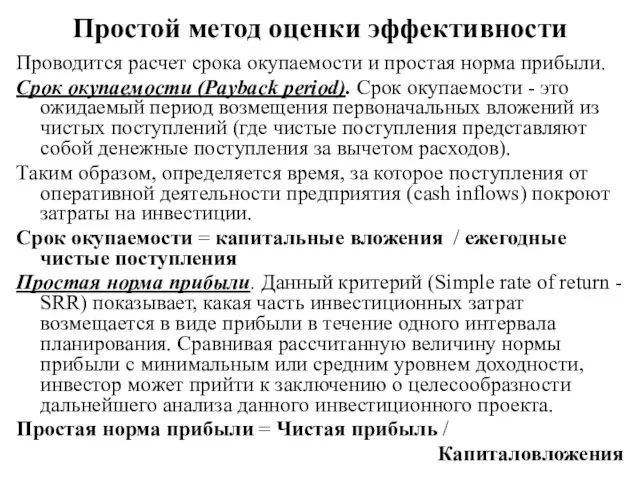 Простой метод оценки эффективности

Проводится расчет срока окупаемости и простая норма прибыли.

Срок окупаемости (Payback period). Срок окупаемости - это ожидаемый период возмещения первоначальных вложений из чистых поступлений (где чистые поступления представляют собой денежные поступления за вычетом расходов).

Таким образом, определяется время, за которое поступления от оперативной деятельности предприятия (cash inflows) покроют затраты на инвестиции.

Срок окупаемости = капитальные вложения / ежегодные чистые поступления

Простая норма прибыли. Данный критерий (Simple rate of return - SRR) показывает, какая часть инвестиционных затрат возмещается в виде прибыли в течение одного интервала планирования. Сравнивая рассчитанную величину нормы прибыли с минимальным или средним уровнем доходности, инвестор может прийти к заключению о целесообразности дальнейшего анализа данного инвестиционного проекта.

Простая норма прибыли = Чистая прибыль / Капиталовложения